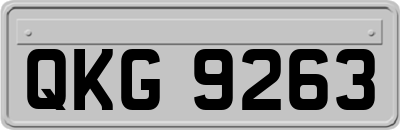 QKG 9263